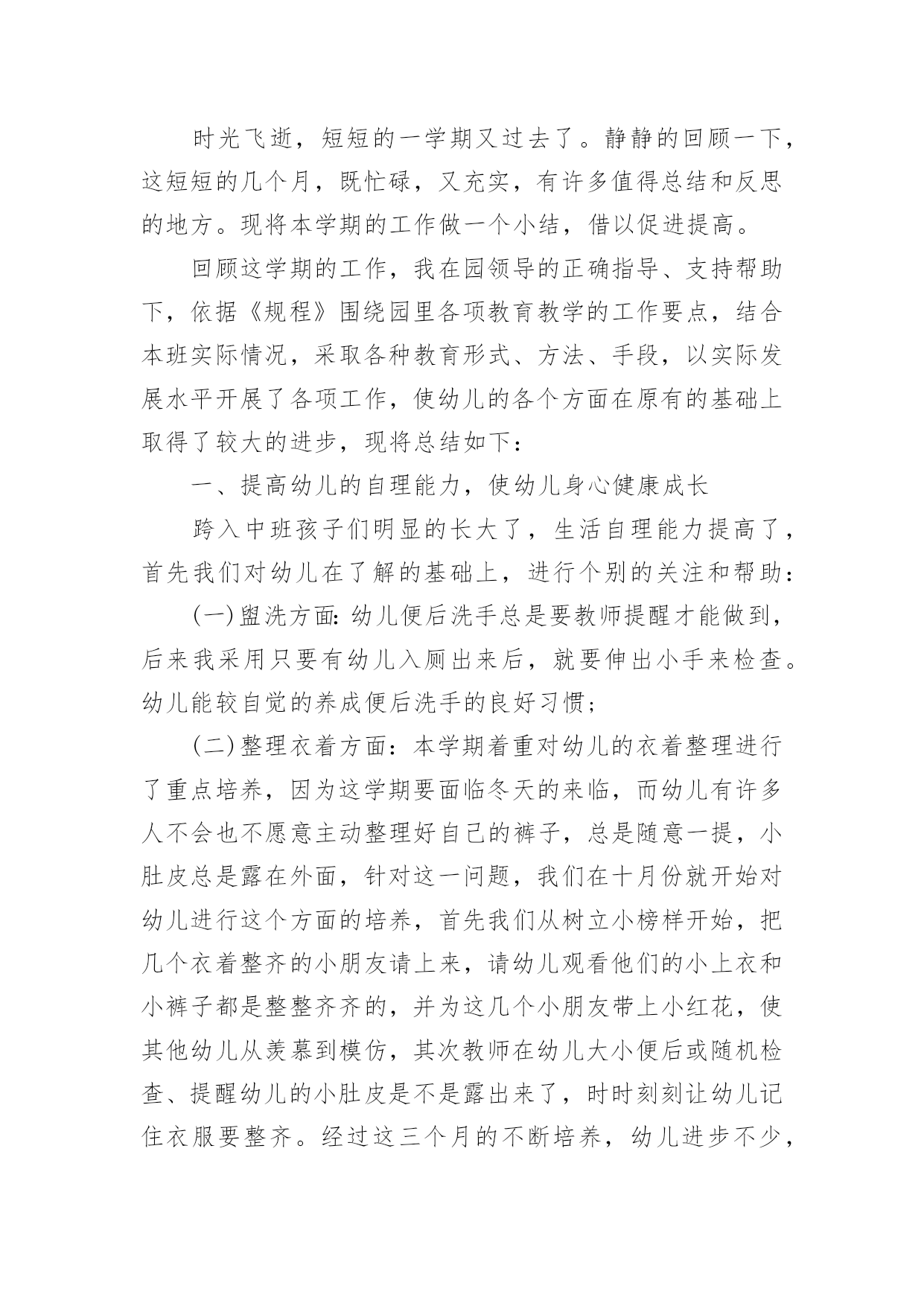 时光飞逝，短短的一学期又过去了。静静的回顾一下，这短短的几个月，既忙碌，又充实，有许多值得总结和反思的地方。现将本学期的工作做一个小结，借以促进提高。

回顾这学期的工作，我在园领导的正确指导、支持帮助下，依据《规程》围绕园里各项教育教学的工作要点，结合本班实际情况，采取各种教育形式、方法、手段，以实际发展水平开展了各项工作，使幼儿的各个方面在原有的基础上取得了较大的进步，现将总结如下：

一、提高幼儿的自理能力，使幼儿身心健康成长

跨入中班孩子们明显的长大了，生活自理能力提高了，首先我们对幼儿在了解的基础上，进行个别的关注和帮助：

(一)盥洗方面:幼儿便后洗手总是要教师提醒才能做到，后来我采用只要有幼儿入厕出来后，就要伸出小手来检查。幼儿能较自觉的养成便后洗手的良好习惯；

(二)整理衣着方面：本学期着重对幼儿的衣着整理进行了重点培养，因为这学期要面临冬天的来临，而幼儿有许多人不会也不愿意主动整理好自己的裤子，总是随意一提，小肚皮总是露在外面，针对这一问题，我们在十月份就开始对幼儿进行这个方面的培养，首先我们从树立小榜样开始，把几个衣着整齐的小朋友请上来，请幼儿观看他们的小上衣和小裤子都是整整齐齐的，并为这几个小朋友带上小红花，使其他幼儿从羡慕到模仿，其次教师在幼儿大小便后或随机检查、提醒幼儿的小肚皮是不是露出来了，时时刻刻让幼儿记住衣服要整齐。经过这三个月的不断培养，幼儿进步不少，